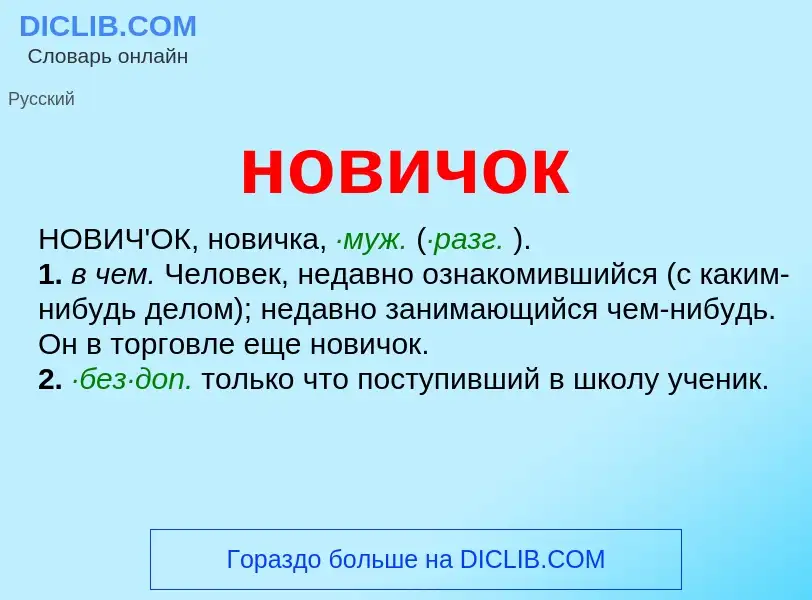 DICLIB.COM
Словарь онлайн

Русский

новичок

НОВИЧ'ОК, новичка, ·муж. (·разг. ).
1. в чем. Человек, недавно ознакомившийся (с каким-нибудь делом); недавно занимающийся чем-нибудь. Он в торговле еще новичок.
2. ·без·доп. только что поступивший в школу ученик.

Гораздо больше на DICLIB.COM